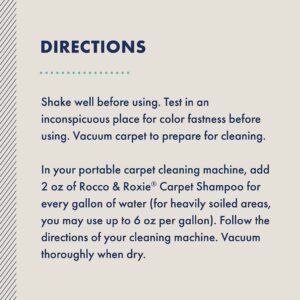 DIRECTIONS

Shake well before using. Test in an inconspicuous place for color fastness before using. Vacuum carpet to prepare for cleaning.

In your portable carpet cleaning machine, add 2 oz of Rocco & Roxie® Carpet Shampoo for every gallon of water (for heavily soiled areas, you may use up to 6 oz per gallon). Follow the directions of your cleaning machine. Vacuum thoroughly when dry.